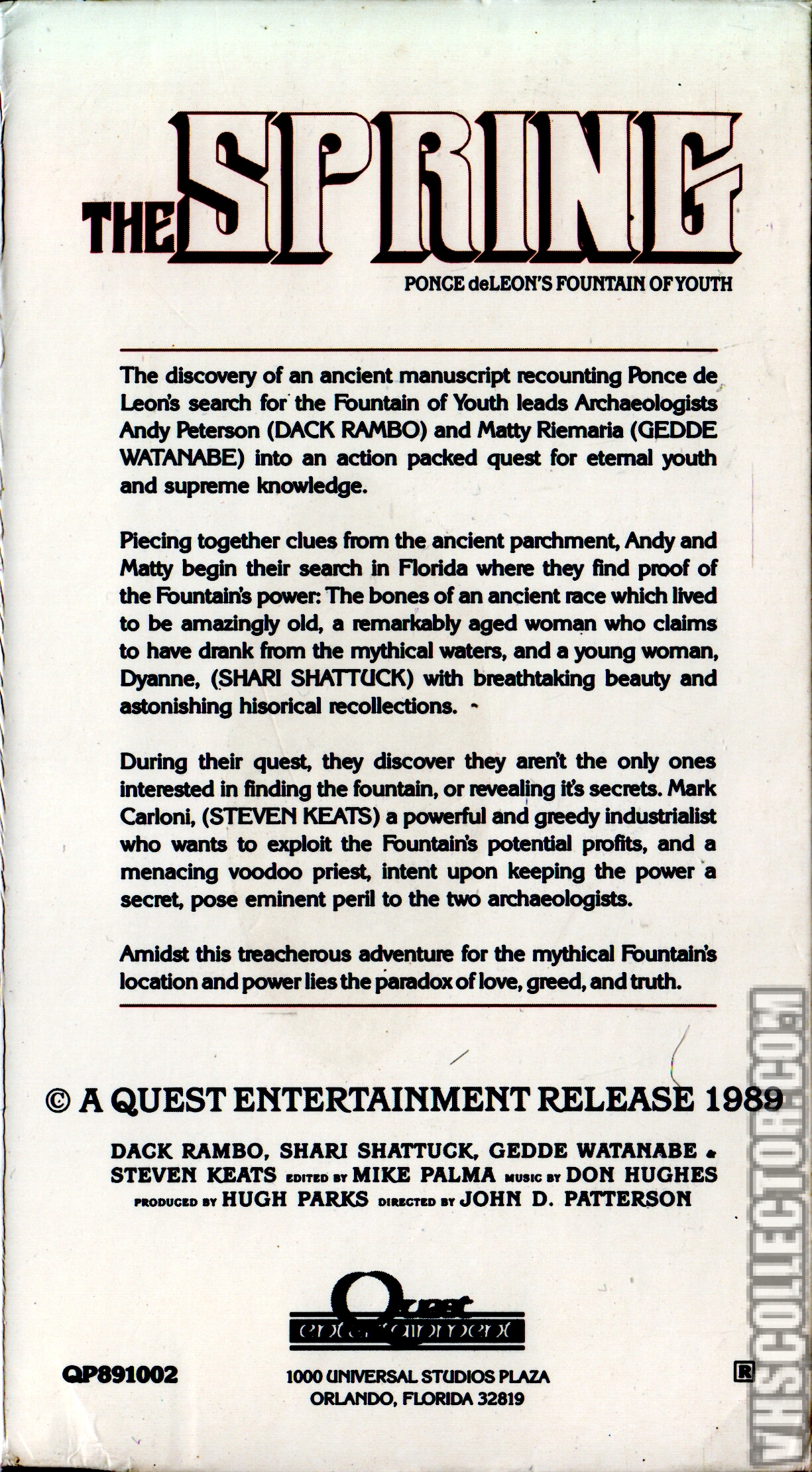 THE SPRING

PONCE deLEON'S FOUNTAIN OF YOUTH

The discovery of an ancient manuscript recounting Ponce de Leon's search for the Fountain of Youth leads Archaeologists Andy Peterson (DACK RAMBO) and Matty Riemaria (GEDDE WATANABE) into an action packed quest for eternal youth and supreme knowledge.

Piecing together clues from the ancient parchment, Andy and Matty begin their search in Florida where they find proof of the Fountain's power: The bones of an ancient race which lived to be amazingly old, a remarkably aged woman who claims to have drank from the mythical waters, and a young woman, Dyanne, (SHARI SHATTUCK) with breathtaking beauty and astonishing hisorical recollections.

During their quest, they discover they aren't the only ones interested in finding the fountain, or revealing it's secrets. Mark Carloni, (STEVEN KEATS) a powerful and greedy industrialist who wants to exploit the Fountain's potential profits, and a menacing voodoo priest, intent upon keeping the power a secret, pose eminent peril to the two archaeologists.

Amidst this treacherous adventure for the mythical Fountain's location and power lies the paradox of love, greed, and truth.

© A QUEST ENTERTAINMENT RELEASE 1989

DACK RAMBO, SHARI SHATTUCK, GEDDE WATANABE & STEVEN KEATS EDITED BY MIKE PALMA MUSIC BY DON HUGHES PRODUCED BY HUGH PARKS DIRECTED BY JOHN D. PATTERSON

Quest entertainment

QP891002

1000 UNIVERSAL STUDIOS PLAZA
ORLANDO, FLORIDA 32819

R

VHSCOLLECTOR.COM